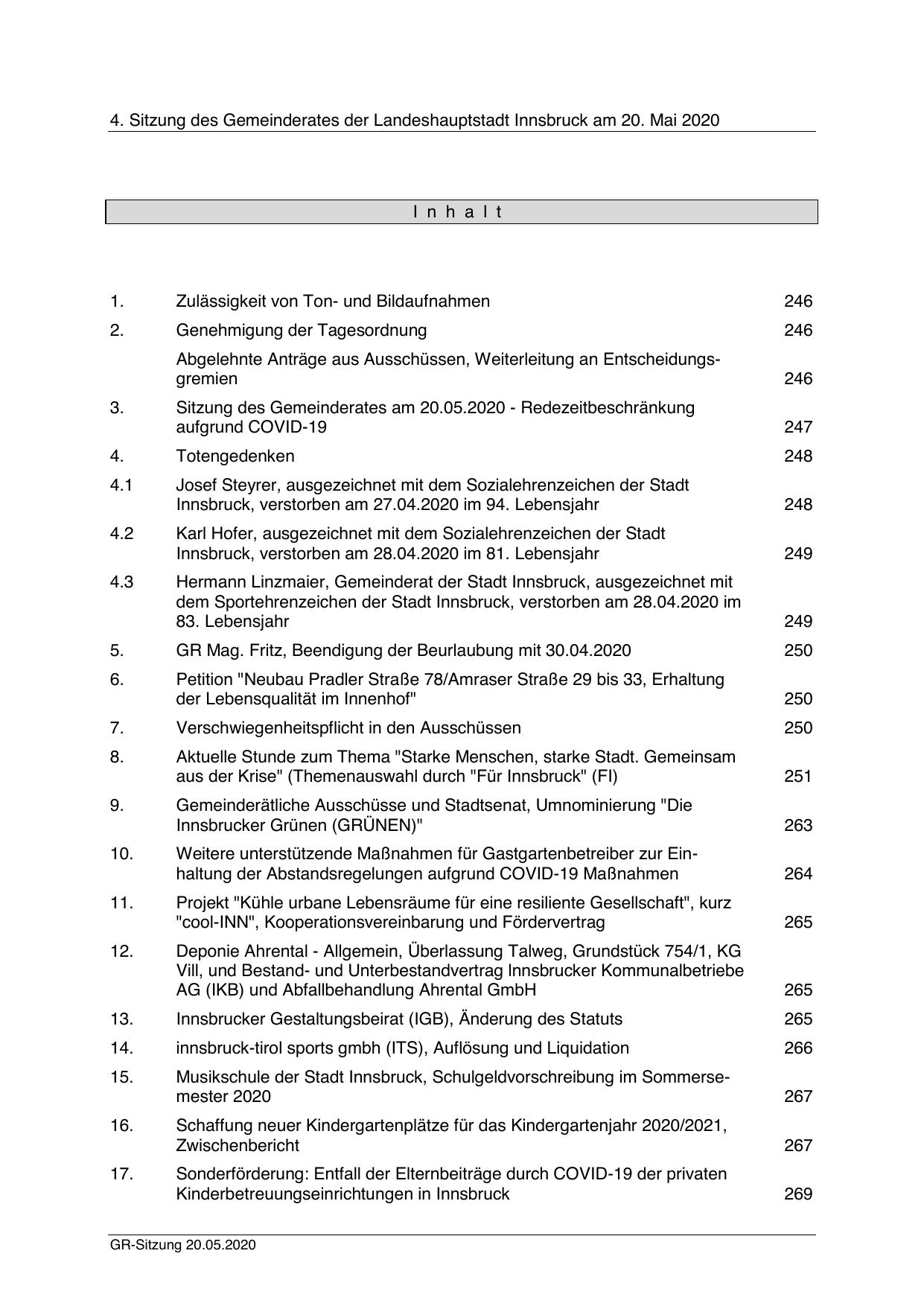 4. Sitzung des Gemeinderates der Landeshauptstadt Innsbruck am 20. Mai 2020

I n h a l t

| | | |
|---|---|---|
| 1. | Zulässigkeit von Ton- und Bildaufnahmen | 246 |
| 2. | Genehmigung der Tagesordnung | 246 |
| | Abgelehnte Anträge aus Ausschüssen, Weiterleitung an Entscheidungsgremien | 246 |
| 3. | Sitzung des Gemeinderates am 20.05.2020 - Redezeitbeschränkung aufgrund COVID-19 | 247 |
| 4. | Totengedenken | 248 |
| 4.1 | Josef Steyrer, ausgezeichnet mit dem Sozialehrenzeichen der Stadt Innsbruck, verstorben am 27.04.2020 im 94. Lebensjahr | 248 |
| 4.2 | Karl Hofer, ausgezeichnet mit dem Sozialehrenzeichen der Stadt Innsbruck, verstorben am 28.04.2020 im 81. Lebensjahr | 249 |
| 4.3 | Hermann Linzmaier, Gemeinderat der Stadt Innsbruck, ausgezeichnet mit dem Sportehrenzeichen der Stadt Innsbruck, verstorben am 28.04.2020 im 83. Lebensjahr | 249 |
| 5. | GR Mag. Fritz, Beendigung der Beurlaubung mit 30.04.2020 | 250 |
| 6. | Petition "Neubau Pradler Straße 78/Amraser Straße 29 bis 33, Erhaltung der Lebensqualität im Innenhof" | 250 |
| 7. | Verschwiegenheitspflicht in den Ausschüssen | 250 |
| 8. | Aktuelle Stunde zum Thema "Starke Menschen, starke Stadt. Gemeinsam aus der Krise" (Themenauswahl durch "Für Innsbruck" (FI) | 251 |
| 9. | Gemeinderätliche Ausschüsse und Stadtsenat, Umnominierung "Die Innsbrucker Grünen (GRÜNEN)" | 263 |
| 10. | Weitere unterstützende Maßnahmen für Gastgartenbetreiber zur Einhaltung der Abstandsregelungen aufgrund COVID-19 Maßnahmen | 264 |
| 11. | Projekt "Kühle urbane Lebensräume für eine resiliente Gesellschaft", kurz "cool-INN", Kooperationsvereinbarung und Fördervertrag | 265 |
| 12. | Deponie Ahrental - Allgemein, Überlassung Talweg, Grundstück 754/1, KG Vill, und Bestand- und Unterbestandvertrag Innsbrucker Kommunalbetriebe AG (IKB) und Abfallbehandlung Ahrental GmbH | 265 |
| 13. | Innsbrucker Gestaltungsbeirat (IGB), Änderung des Statuts | 265 |
| 14. | innsbruck-tirol sports gmbh (ITS), Auflösung und Liquidation | 266 |
| 15. | Musikschule der Stadt Innsbruck, Schulgeldvorschreibung im Sommersemester 2020 | 267 |
| 16. | Schaffung neuer Kindergartenplätze für das Kindergartenjahr 2020/2021, Zwischenbericht | 267 |
| 17. | Sonderförderung: Entfall der Elternbeiträge durch COVID-19 der privaten Kinderbetreuungseinrichtungen in Innsbruck | 269 |

GR-Sitzung 20.05.2020